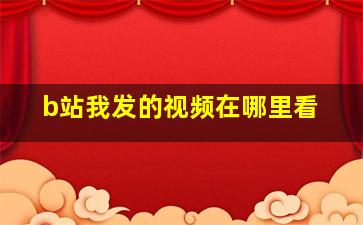 b站我发的视频在哪里看